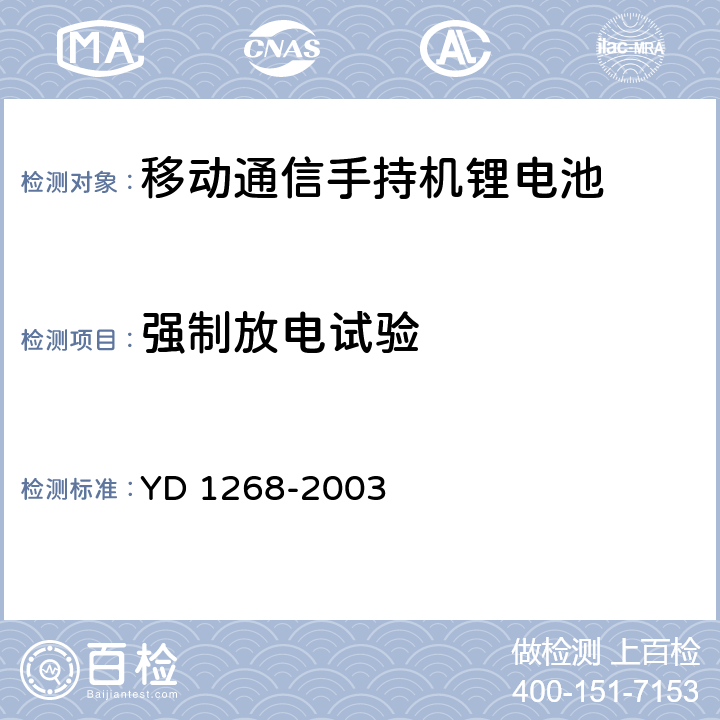 MA CNAS AL ilac-MRA

检测对象：移动通信手持机锂电池

检测项目：强制放电试验

检测标准：YD 1268-2003

百检
Baijiantest.com

做检测 上百检
400-151-7153